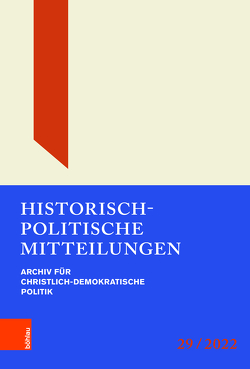 HISTORISCH-POLITISCHE MITTEILUNGEN

ARCHIV FÜR CHRISTLICH-DEMOKRATISCHE POLITIK

böhlau

29 / 2022